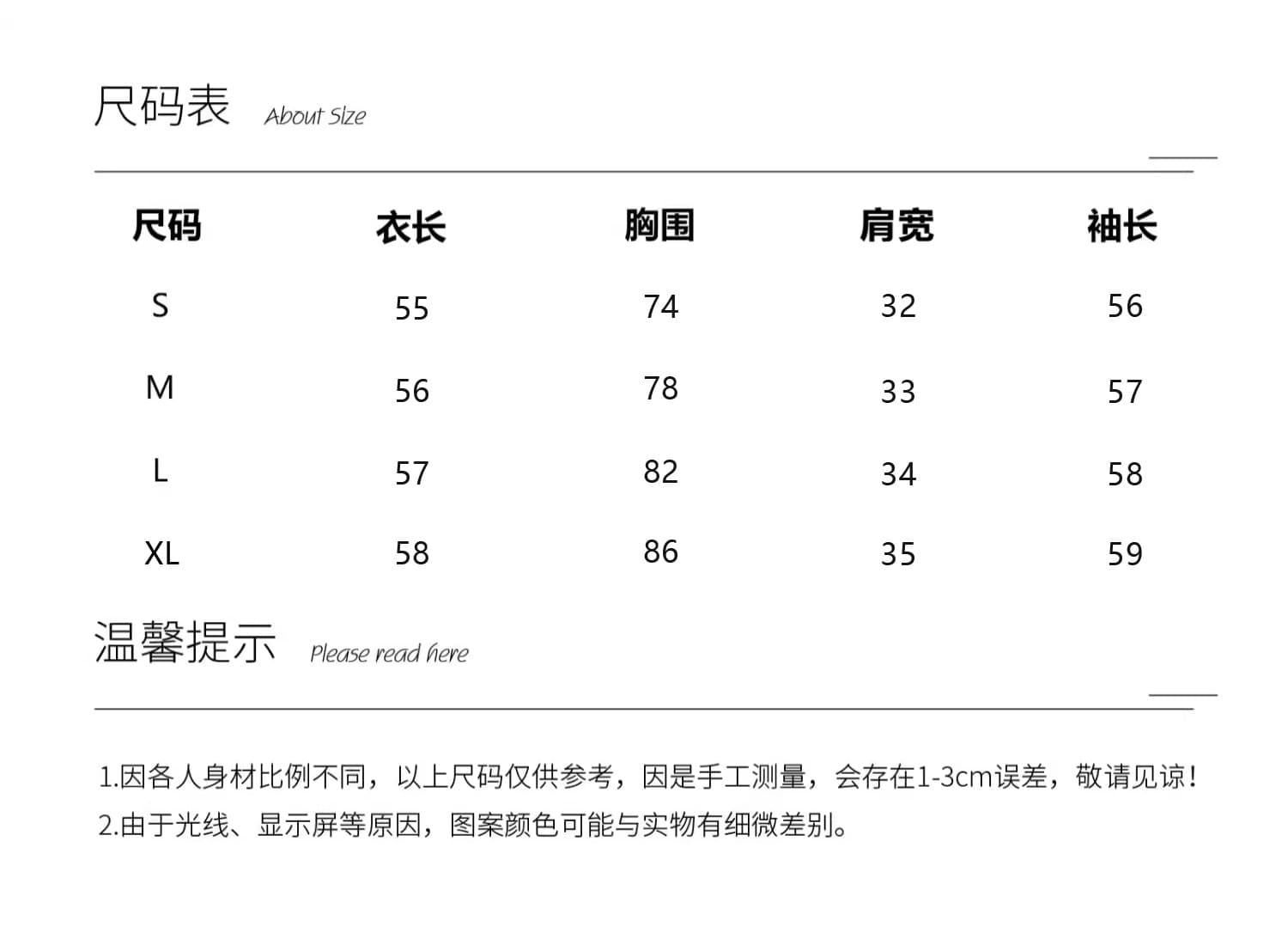 尺码表 About Size

| 尺码 | 衣长 | 胸围 | 肩宽 | 袖长 |
|---|---|---|---|---|
| S | 55 | 74 | 32 | 56 |
| M | 56 | 78 | 33 | 57 |
| L | 57 | 82 | 34 | 58 |
| XL | 58 | 86 | 35 | 59 |

温馨提示 Please read here

1.因各人身材比例不同，以上尺码仅供参考，因是手工测量，会存在1-3cm误差，敬请见谅！
2.由于光线、显示屏等原因，图案颜色可能与实物有细微差别。